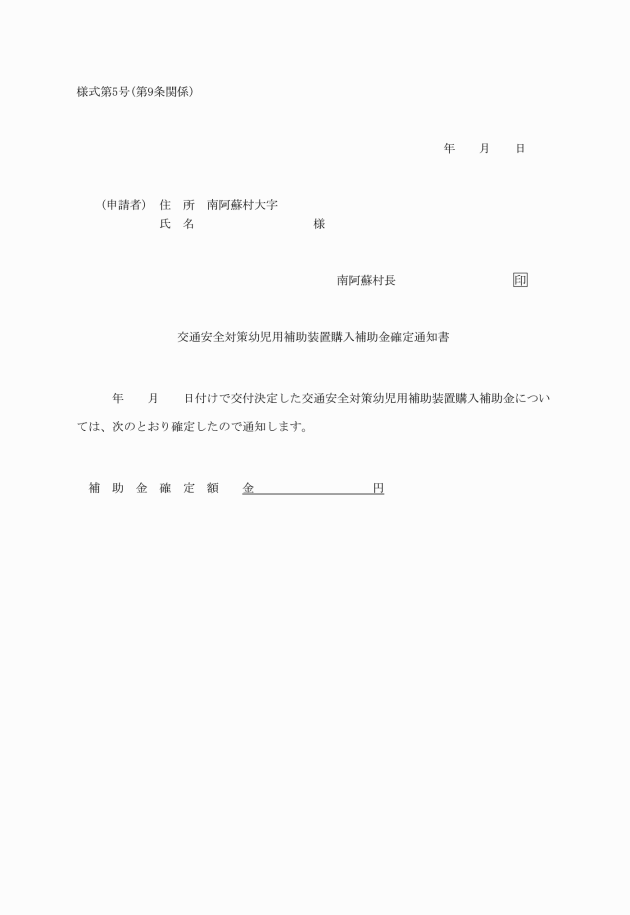 様式第5号(第9条関係)

年　　月　　日

(申請者)　住　所　南阿蘇村大字
氏　名　　　　　　　　　　様

南阿蘇村長　　　　　　　　　印

交通安全対策幼児用補助装置購入補助金確定通知書

年　　月　　日付けで交付決定した交通安全対策幼児用補助装置購入補助金については、次のとおり確定したので通知します。

補　助　金　確　定　額　　金　　　　　　　　円